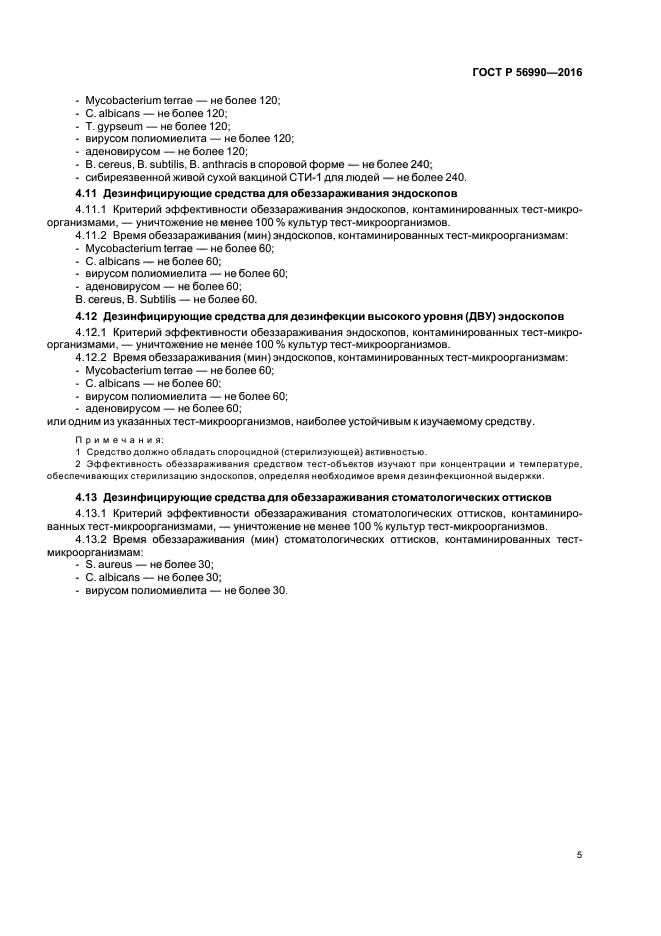 ГОСТ Р 56990—2016

- Mycobacterium terrae — не более 120;
- C. albicans — не более 120;
- T. gypseum — не более 120;
- вирусом полиомиелита — не более 120;
- аденовирусом — не более 120;
- B. cereus, B. subtilis, B. anthracis в споровой форме — не более 240;
- сибиреязвенной живой сухой вакциной СТИ-1 для людей — не более 240.

4.11 Дезинфицирующие средства для обеззараживания эндоскопов

4.11.1 Критерий эффективности обеззараживания эндоскопов, контаминированных тест-микроорганизмами, — уничтожение не менее 100 % культур тест-микроорганизмов.

4.11.2 Время обеззараживания (мин) эндоскопов, контаминированных тест-микроорганизмам:
- Mycobacterium terrae — не более 60;
- C. albicans — не более 60;
- вирусом полиомиелита — не более 60;
- аденовирусом — не более 60;
B. cereus, B. Subtilis — не более 60.

4.12 Дезинфицирующие средства для дезинфекции высокого уровня (ДВУ) эндоскопов

4.12.1 Критерий эффективности обеззараживания эндоскопов, контаминированных тест-микроорганизмами, — уничтожение не менее 100 % культур тест-микроорганизмов.

4.12.2 Время обеззараживания (мин) эндоскопов, контаминированных тест-микроорганизмам:
- Mycobacterium terrae — не более 60;
- C. albicans — не более 60;
- вирусом полиомиелита — не более 60;
- аденовирусом — не более 60;
или одним из указанных тест-микроорганизмов, наиболее устойчивым к изучаемому средству.

Примечания:
1 Средство должно обладать спороцидной (стерилизующей) активностью.
2 Эффективность обеззараживания средством тест-объектов изучают при концентрации и температуре, обеспечивающих стерилизацию эндоскопов, определяя необходимое время дезинфекционной выдержки.

4.13 Дезинфицирующие средства для обеззараживания стоматологических оттисков

4.13.1 Критерий эффективности обеззараживания стоматологических оттисков, контаминированных тест-микроорганизмами, — уничтожение не менее 100 % культур тест-микроорганизмов.

4.13.2 Время обеззараживания (мин) стоматологических оттисков, контаминированных тест-микроорганизмам:
- S. aureus — не более 30;
- C. albicans — не более 30;
- вирусом полиомиелита — не более 30.

5